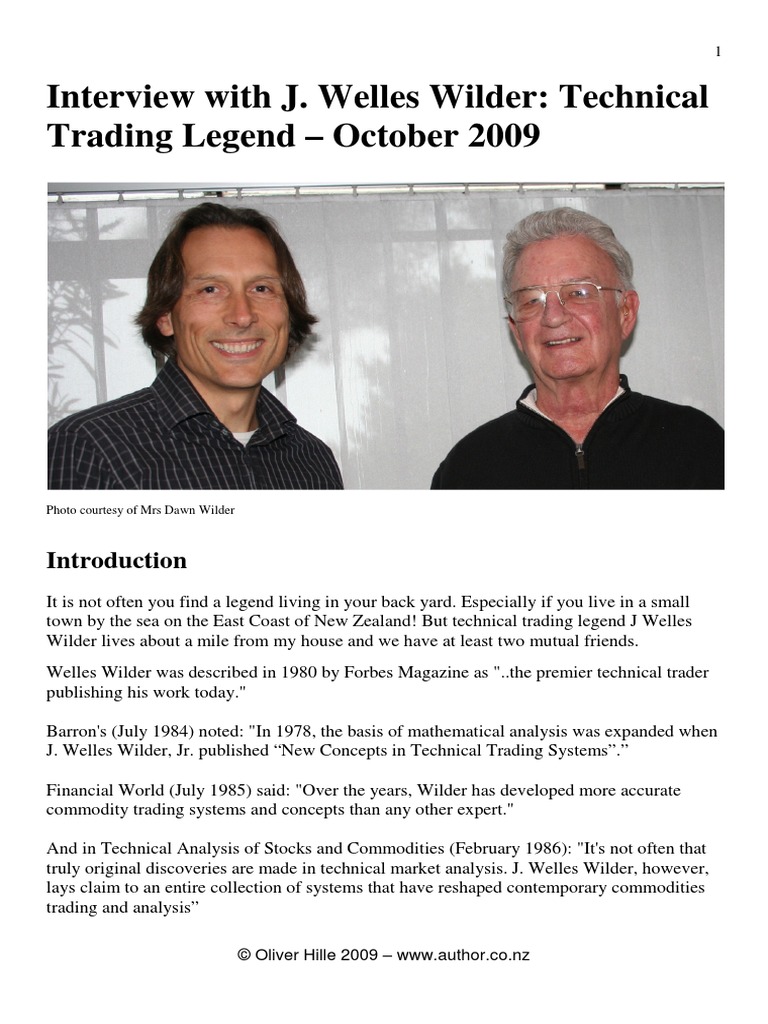 1

Interview with J. Welles Wilder: Technical Trading Legend – October 2009

Photo courtesy of Mrs Dawn Wilder

Introduction

It is not often you find a legend living in your back yard. Especially if you live in a small town by the sea on the East Coast of New Zealand! But technical trading legend J Welles Wilder lives about a mile from my house and we have at least two mutual friends.

Welles Wilder was described in 1980 by Forbes Magazine as "..the premier technical trader publishing his work today."

Barron's (July 1984) noted: "In 1978, the basis of mathematical analysis was expanded when J. Welles Wilder, Jr. published “New Concepts in Technical Trading Systems”.”

Financial World (July 1985) said: "Over the years, Wilder has developed more accurate commodity trading systems and concepts than any other expert."

And in Technical Analysis of Stocks and Commodities (February 1986): "It's not often that truly original discoveries are made in technical market analysis. J. Welles Wilder, however, lays claim to an entire collection of systems that have reshaped contemporary commodities trading and analysis”

© Oliver Hille 2009 – www.author.co.nz